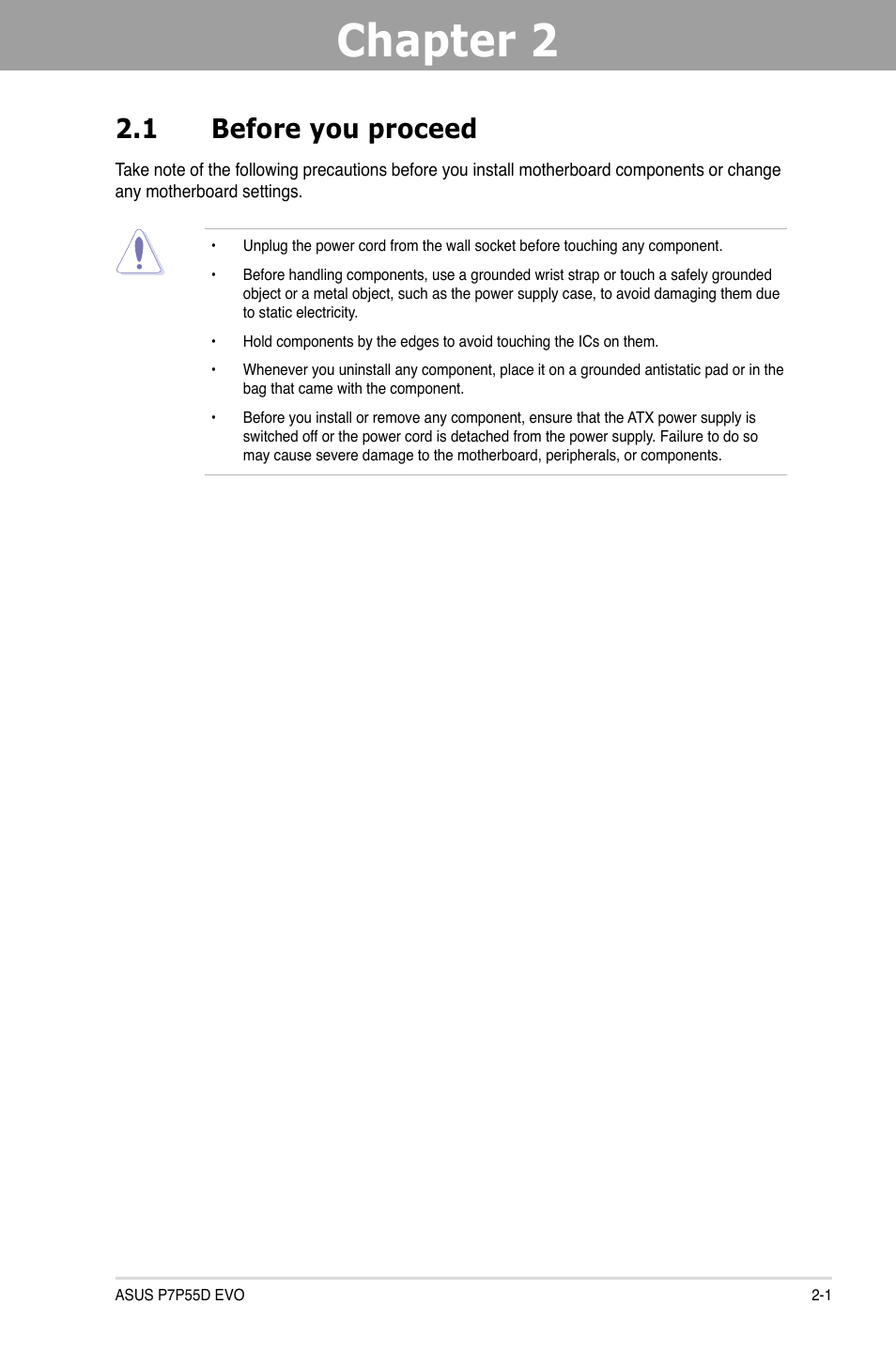 Chapter 2

2.1 Before you proceed

Take note of the following precautions before you install motherboard components or change any motherboard settings.

• Unplug the power cord from the wall socket before touching any component.

• Before handling components, use a grounded wrist strap or touch a safely grounded object or a metal object, such as the power supply case, to avoid damaging them due to static electricity.

• Hold components by the edges to avoid touching the ICs on them.

• Whenever you uninstall any component, place it on a grounded antistatic pad or in the bag that came with the component.

• Before you install or remove any component, ensure that the ATX power supply is switched off or the power cord is detached from the power supply. Failure to do so may cause severe damage to the motherboard, peripherals, or components.

ASUS P7P55D EVO

2-1